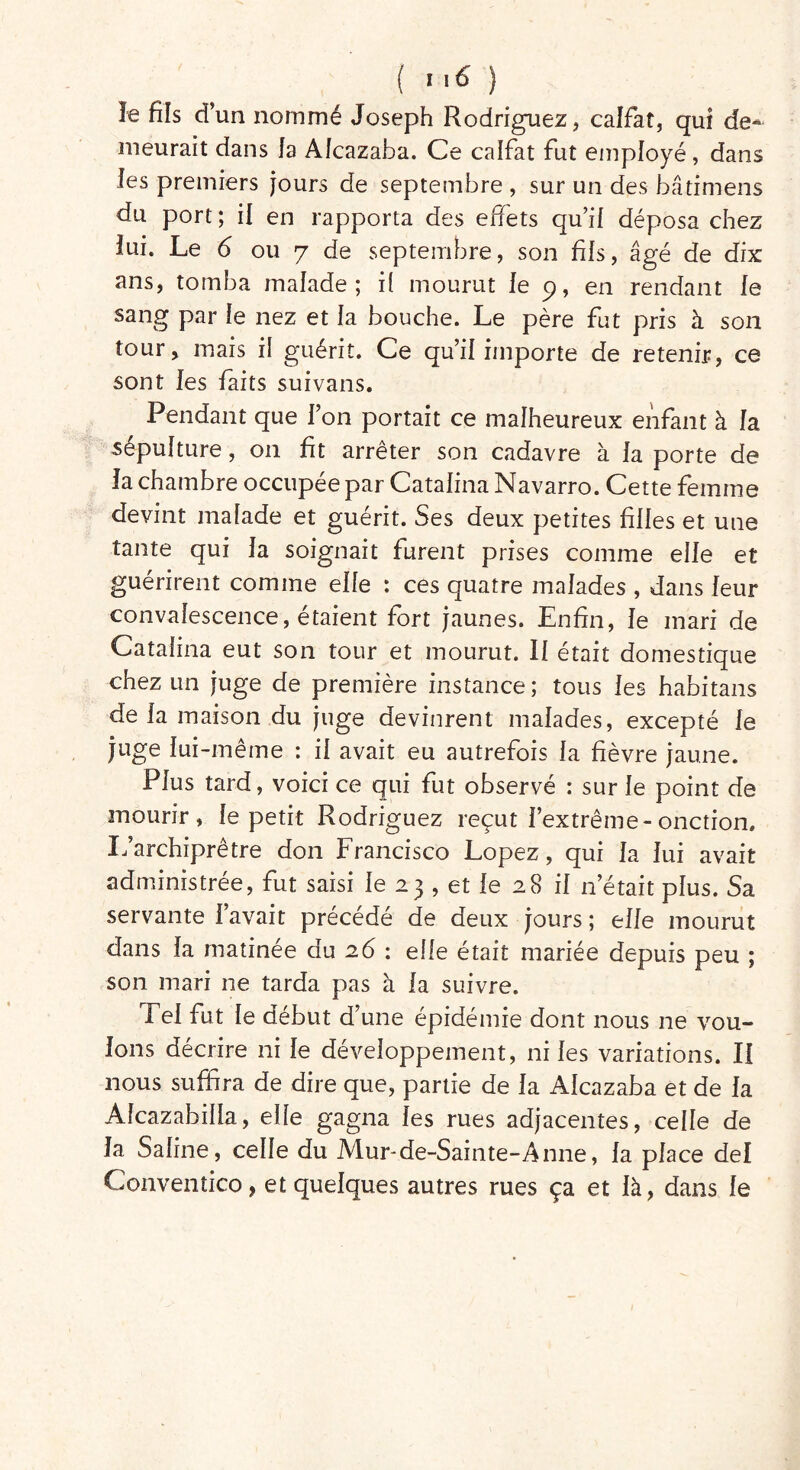 ( 116 )

le fils d'un nommé Joseph Rodriguez, calfat, qui demeurait dans la Alcazaba. Ce calfat fut employé, dans les premiers jours de septembre, sur un des bâtimens du port; il en rapporta des effets qu'il déposa chez lui. Le 6 ou 7 de septembre, son fils, âgé de dix ans, tomba malade; il mourut le 9, en rendant le sang par le nez et la bouche. Le père fut pris à son tour, mais il guérit. Ce qu'il importe de retenir, ce sont les faits suivans.

Pendant que l'on portait ce malheureux enfant à la sépulture, on fit arrêter son cadavre à la porte de la chambre occupée par Catalina Navarro. Cette femme devint malade et guérit. Ses deux petites filles et une tante qui la soignait furent prises comme elle et guérirent comme elle : ces quatre malades, dans leur convalescence, étaient fort jaunes. Enfin, le mari de Catalina eut son tour et mourut. Il était domestique chez un juge de première instance; tous les habitans de la maison du juge devinrent malades, excepté le juge lui-même : il avait eu autrefois la fièvre jaune.

Plus tard, voici ce qui fut observé : sur le point de mourir, le petit Rodriguez reçut l'extrême-onction. L'archiprêtre don Francisco Lopez, qui la lui avait administrée, fut saisi le 23, et le 28 il n'était plus. Sa servante l'avait précédé de deux jours; elle mourut dans la matinée du 26 : elle était mariée depuis peu ; son mari ne tarda pas à la suivre.

Tel fut le début d'une épidémie dont nous ne voulons décrire ni le développement, ni les variations. Il nous suffira de dire que, partie de la Alcazaba et de la Alcazabilla, elle gagna les rues adjacentes, celle de la Saline, celle du Mur-de-Sainte-Anne, la place del Conventico, et quelques autres rues ça et là, dans le